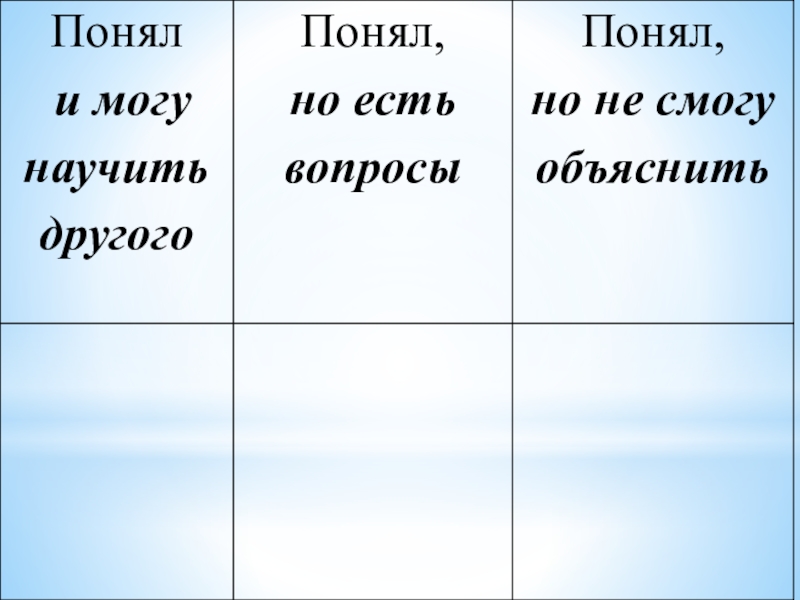 | Понял и могу научить другого | Понял, но есть вопросы | Понял, но не смогу объяснить |
|---|---|---|
| | | |